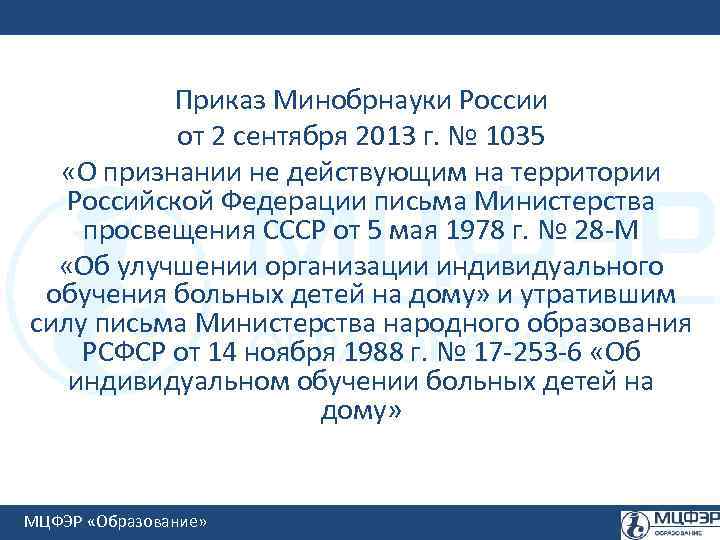 Приказ Минобрнауки России
от 2 сентября 2013 г. № 1035
«О признании не действующим на территории Российской Федерации письма Министерства просвещения СССР от 5 мая 1978 г. № 28-М
«Об улучшении организации индивидуального обучения больных детей на дому» и утратившим силу письма Министерства народного образования РСФСР от 14 ноября 1988 г. № 17-253-6 «Об индивидуальном обучении больных детей на дому»

МЦФЭР «Образование»

МЦФЭР
ОБРАЗОВАНИЕ